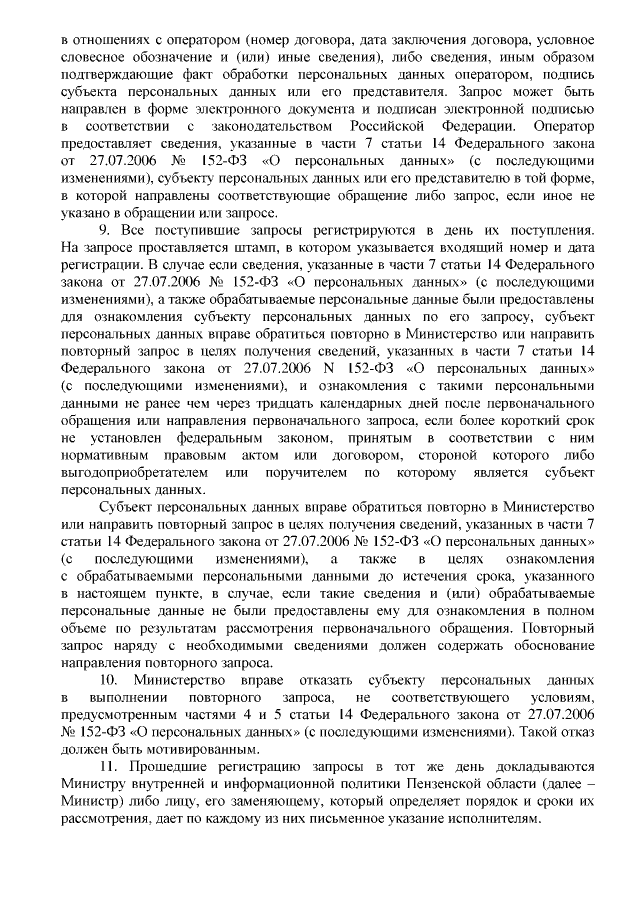 в отношениях с оператором (номер договора, дата заключения договора, условное словесное обозначение и (или) иные сведения), либо сведения, иным образом подтверждающие факт обработки персональных данных оператором, подпись субъекта персональных данных или его представителя. Запрос может быть направлен в форме электронного документа и подписан электронной подписью в соответствии с законодательством Российской Федерации. Оператор предоставляет сведения, указанные в части 7 статьи 14 Федерального закона от 27.07.2006 № 152-ФЗ «О персональных данных» (с последующими изменениями), субъекту персональных данных или его представителю в той форме, в которой направлены соответствующие обращение либо запрос, если иное не указано в обращении или запросе.

9. Все поступившие запросы регистрируются в день их поступления. На запросе проставляется штамп, в котором указывается входящий номер и дата регистрации. В случае если сведения, указанные в части 7 статьи 14 Федерального закона от 27.07.2006 № 152-ФЗ «О персональных данных» (с последующими изменениями), а также обрабатываемые персональные данные были предоставлены для ознакомления субъекту персональных данных по его запросу, субъект персональных данных вправе обратиться повторно в Министерство или направить повторный запрос в целях получения сведений, указанных в части 7 статьи 14 Федерального закона от 27.07.2006 N 152-ФЗ «О персональных данных» (с последующими изменениями), и ознакомления с такими персональными данными не ранее чем через тридцать календарных дней после первоначального обращения или направления первоначального запроса, если более короткий срок не установлен федеральным законом, принятым в соответствии с ним нормативным правовым актом или договором, стороной которого либо выгодоприобретателем или поручителем по которому является субъект персональных данных.

Субъект персональных данных вправе обратиться повторно в Министерство или направить повторный запрос в целях получения сведений, указанных в части 7 статьи 14 Федерального закона от 27.07.2006 № 152-ФЗ «О персональных данных» (с последующими изменениями), а также в целях ознакомления с обрабатываемыми персональными данными до истечения срока, указанного в настоящем пункте, в случае, если такие сведения и (или) обрабатываемые персональные данные не были предоставлены ему для ознакомления в полном объеме по результатам рассмотрения первоначального обращения. Повторный запрос наряду с необходимыми сведениями должен содержать обоснование направления повторного запроса.

10. Министерство вправе отказать субъекту персональных данных в выполнении повторного запроса, не соответствующего условиям, предусмотренным частями 4 и 5 статьи 14 Федерального закона от 27.07.2006 № 152-ФЗ «О персональных данных» (с последующими изменениями). Такой отказ должен быть мотивированным.

11. Прошедшие регистрацию запросы в тот же день докладываются Министру внутренней и информационной политики Пензенской области (далее – Министр) либо лицу, его заменяющему, который определяет порядок и сроки их рассмотрения, дает по каждому из них письменное указание исполнителям.